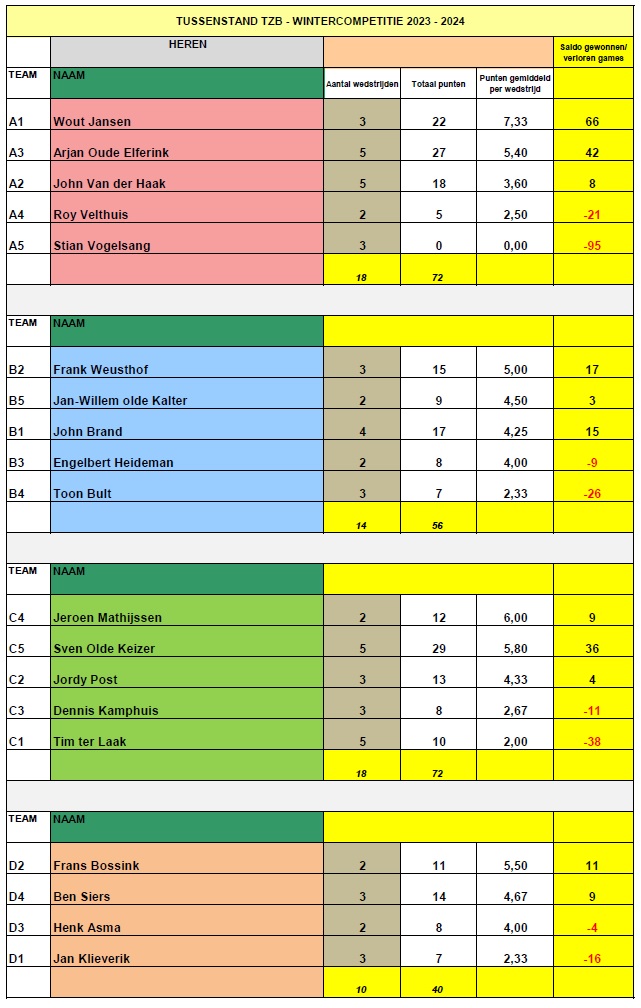 TUSSENSTAND TZB - WINTERCOMPETITIE 2023 - 2024

| | HEREN | | | | Saldo gewonnen/ verloren games |
|---|---|---|---|---|---|
| TEAM | NAAM | Aantal wedstrijden | Totaal punten | Punten gemiddeld per wedstrijd | |
| A1 | Wout Jansen | 3 | 22 | 7,33 | 66 |
| A3 | Arjan Oude Elferink | 5 | 27 | 5,40 | 42 |
| A2 | John Van der Haak | 5 | 18 | 3,60 | 8 |
| A4 | Roy Velthuis | 2 | 5 | 2,50 | -21 |
| A5 | Stian Vogelsang | 3 | 0 | 0,00 | -95 |
| | | 18 | 72 | | |

| TEAM | NAAM | | | | |
|---|---|---|---|---|---|
| B2 | Frank Weusthof | 3 | 15 | 5,00 | 17 |
| B5 | Jan-Willem olde Kalter | 2 | 9 | 4,50 | 3 |
| B1 | John Brand | 4 | 17 | 4,25 | 15 |
| B3 | Engelbert Heideman | 2 | 8 | 4,00 | -9 |
| B4 | Toon Bult | 3 | 7 | 2,33 | -26 |
| | | 14 | 56 | | |

| TEAM | NAAM | | | | |
|---|---|---|---|---|---|
| C4 | Jeroen Mathijssen | 2 | 12 | 6,00 | 9 |
| C5 | Sven Olde Keizer | 5 | 29 | 5,80 | 36 |
| C2 | Jordy Post | 3 | 13 | 4,33 | 4 |
| C3 | Dennis Kamphuis | 3 | 8 | 2,67 | -11 |
| C1 | Tim ter Laak | 5 | 10 | 2,00 | -38 |
| | | 18 | 72 | | |

| TEAM | NAAM | | | | |
|---|---|---|---|---|---|
| D2 | Frans Bossink | 2 | 11 | 5,50 | 11 |
| D4 | Ben Siers | 3 | 14 | 4,67 | 9 |
| D3 | Henk Asma | 2 | 8 | 4,00 | -4 |
| D1 | Jan Klieverik | 3 | 7 | 2,33 | -16 |
| | | 10 | 40 | | |